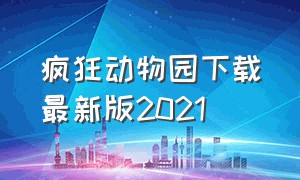 疯狂动物园下载最新版2021